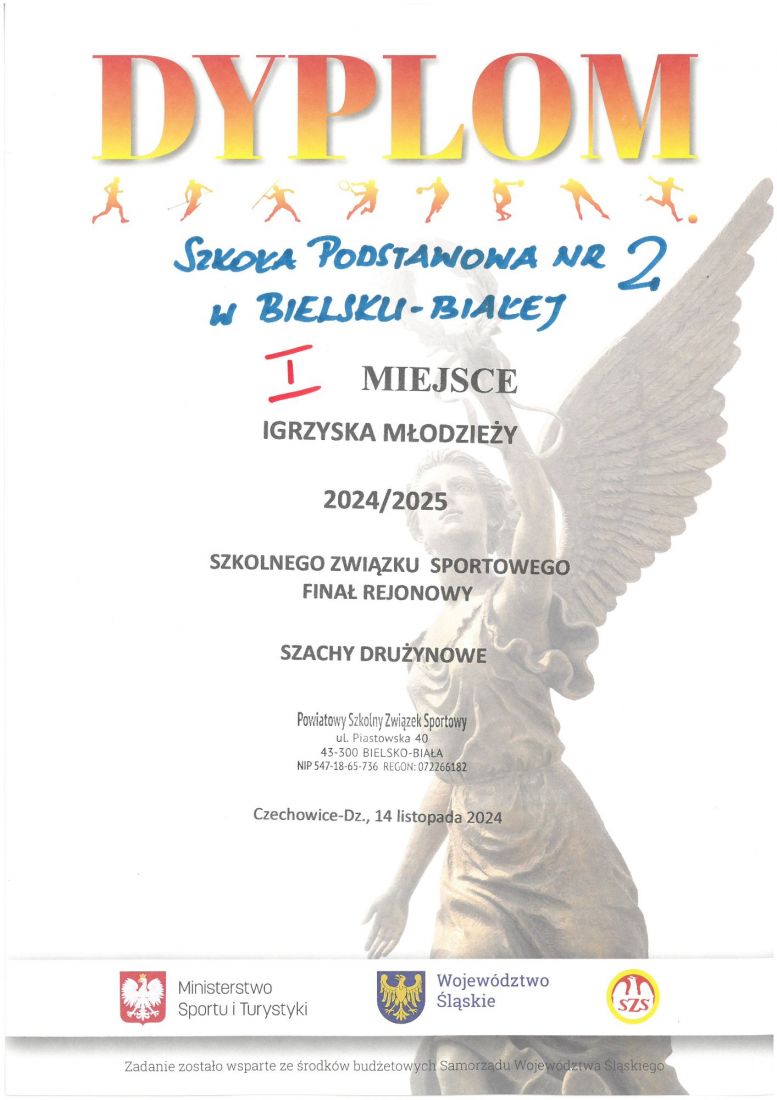 DYPLOM

SZKOŁA PODSTAWOWA NR 2 w BIELSKU-BIAŁEJ

I MIEJSCE

IGRZYSKA MŁODZIEŻY

2024/2025

SZKOLNEGO ZWIĄZKU SPORTOWEGO
FINAŁ REJONOWY

SZACHY DRUŻYNOWE

Powiatowy Szkolny Związek Sportowy
ul. Piastowska 40
43-300 BIELSKO-BIAŁA
NIP 547-18-65-736 REGON: 072266182

Czechowice-Dz., 14 listopada 2024

Ministerstwo Sportu i Turystyki

Województwo Śląskie

SZS

Zadanie zostało wsparte ze środków budżetowych Samorządu Województwa Śląskiego